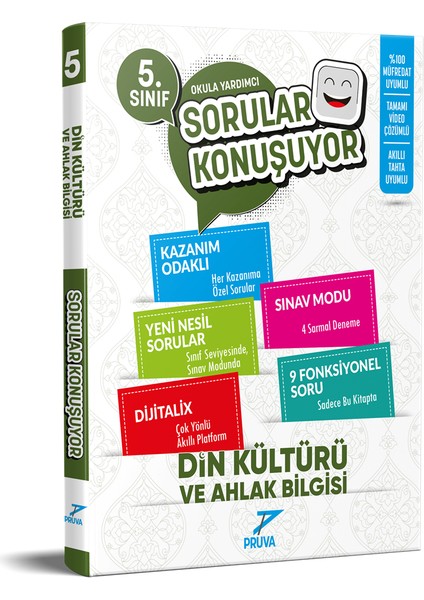 5

DİN KÜLTÜRÜ VE AHLAK BİLGİSİ

SORULAR KONUŞUYOR

PRUVA

5. SINIF

OKULA YARDIMCI

SORULAR KONUŞUYOR

%100 MÜFREDAT UYUMLU

TAMAMI VİDEO ÇÖZÜMLÜ

AKILLI TAHTA UYUMLU

KAZANIM ODAKLI
Her Kazanıma Özel Sorular

SINAV MODU
4 Sarmal Deneme

YENİ NESİL SORULAR
Sınıf Seviyesinde, Sınav Modunda

9 FONKSİYONEL SORU
Sadece Bu Kitapta

DİJİTALİX
Çok Yönlü Akıllı Platform

DİN KÜLTÜRÜ VE AHLAK BİLGİSİ

PRUVA